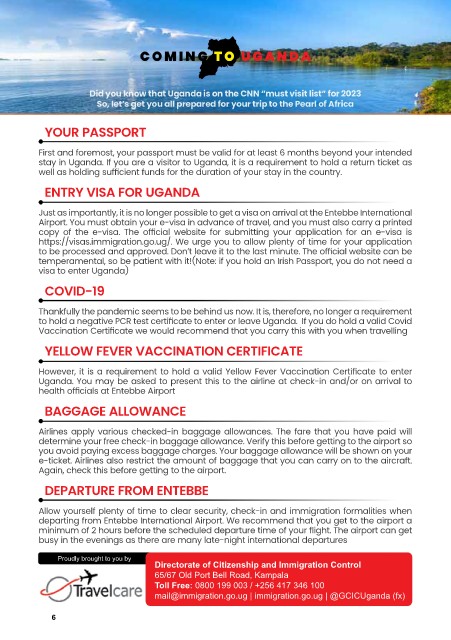 COMING TO UGANDA

Did you know that Uganda is on the CNN "must visit list" for 2023
So, let's get you all prepared for your trip to the Pearl of Africa

YOUR PASSPORT

First and foremost, your passport must be valid for at least 6 months beyond your intended stay in Uganda. If you are a visitor to Uganda, it is a requirement to hold a return ticket as well as holding sufficient funds for the duration of your stay in the country.

ENTRY VISA FOR UGANDA

Just as importantly, it is no longer possible to get a visa on arrival at the Entebbe International Airport. You must obtain your e-visa in advance of travel, and you must also carry a printed copy of the e-visa. The official website for submitting your application for an e-visa is https://visas.immigration.go.ug/. We urge you to allow plenty of time for your application to be processed and approved. Don't leave it to the last minute. The official website can be temperamental, so be patient with it!(Note: if you hold an Irish Passport, you do not need a visa to enter Uganda)

COVID-19

Thankfully the pandemic seems to be behind us now. It is, therefore, no longer a requirement to hold a negative PCR test certificate to enter or leave Uganda. If you do hold a valid Covid Vaccination Certificate we would recommend that you carry this with you when travelling

YELLOW FEVER VACCINATION CERTIFICATE

However, it is a requirement to hold a valid Yellow Fever Vaccination Certificate to enter Uganda. You may be asked to present this to the airline at check-in and/or on arrival to health officials at Entebbe Airport

BAGGAGE ALLOWANCE

Airlines apply various checked-in baggage allowances. The fare that you have paid will determine your free check-in baggage allowance. Verify this before getting to the airport so you avoid paying excess baggage charges. Your baggage allowance will be shown on your e-ticket. Airlines also restrict the amount of baggage that you can carry on to the aircraft. Again, check this before getting to the airport.

DEPARTURE FROM ENTEBBE

Allow yourself plenty of time to clear security, check-in and immigration formalities when departing from Entebbe International Airport. We recommend that you get to the airport a minimum of 2 hours before the scheduled departure time of your flight. The airport can get busy in the evenings as there are many late-night international departures

Proudly brought to you by

Travelcare

Directorate of Citizenship and Immigration Control
65/67 Old Port Bell Road, Kampala
Toll Free: 0800 199 003 / +256 417 346 100
mail@immigration.go.ug | immigration.go.ug | @GCICUganda (fx)

6